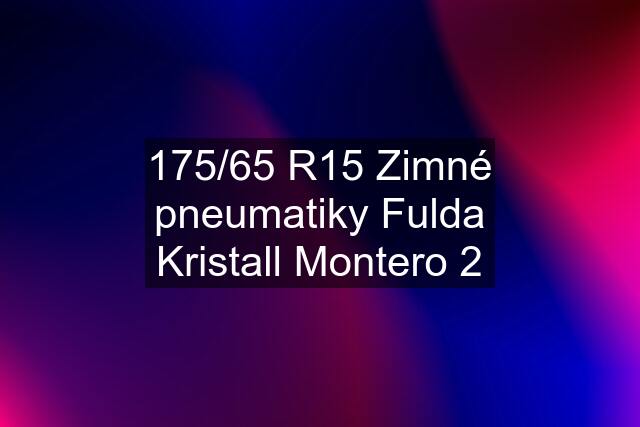 175/65 R15 Zimné pneumatiky Fulda Kristall Montero 2